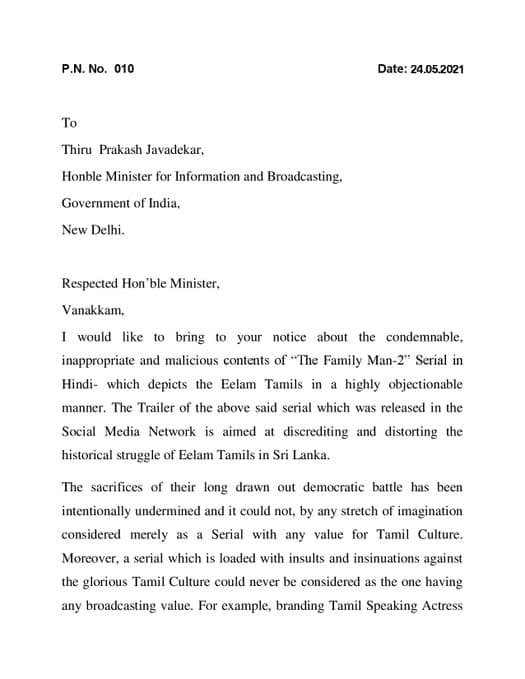 P.N. No. 010 Date: 24.05.2021

To

Thiru Prakash Javadekar,

Honble Minister for Information and Broadcasting,

Government of India,

New Delhi.

Respected Hon'ble Minister,

Vanakkam,

I would like to bring to your notice about the condemnable, inappropriate and malicious contents of "The Family Man-2" Serial in Hindi- which depicts the Eelam Tamils in a highly objectionable manner. The Trailer of the above said serial which was released in the Social Media Network is aimed at discrediting and distorting the historical struggle of Eelam Tamils in Sri Lanka.

The sacrifices of their long drawn out democratic battle has been intentionally undermined and it could not, by any stretch of imagination considered merely as a Serial with any value for Tamil Culture. Moreover, a serial which is loaded with insults and insinuations against the glorious Tamil Culture could never be considered as the one having any broadcasting value. For example, branding Tamil Speaking Actress